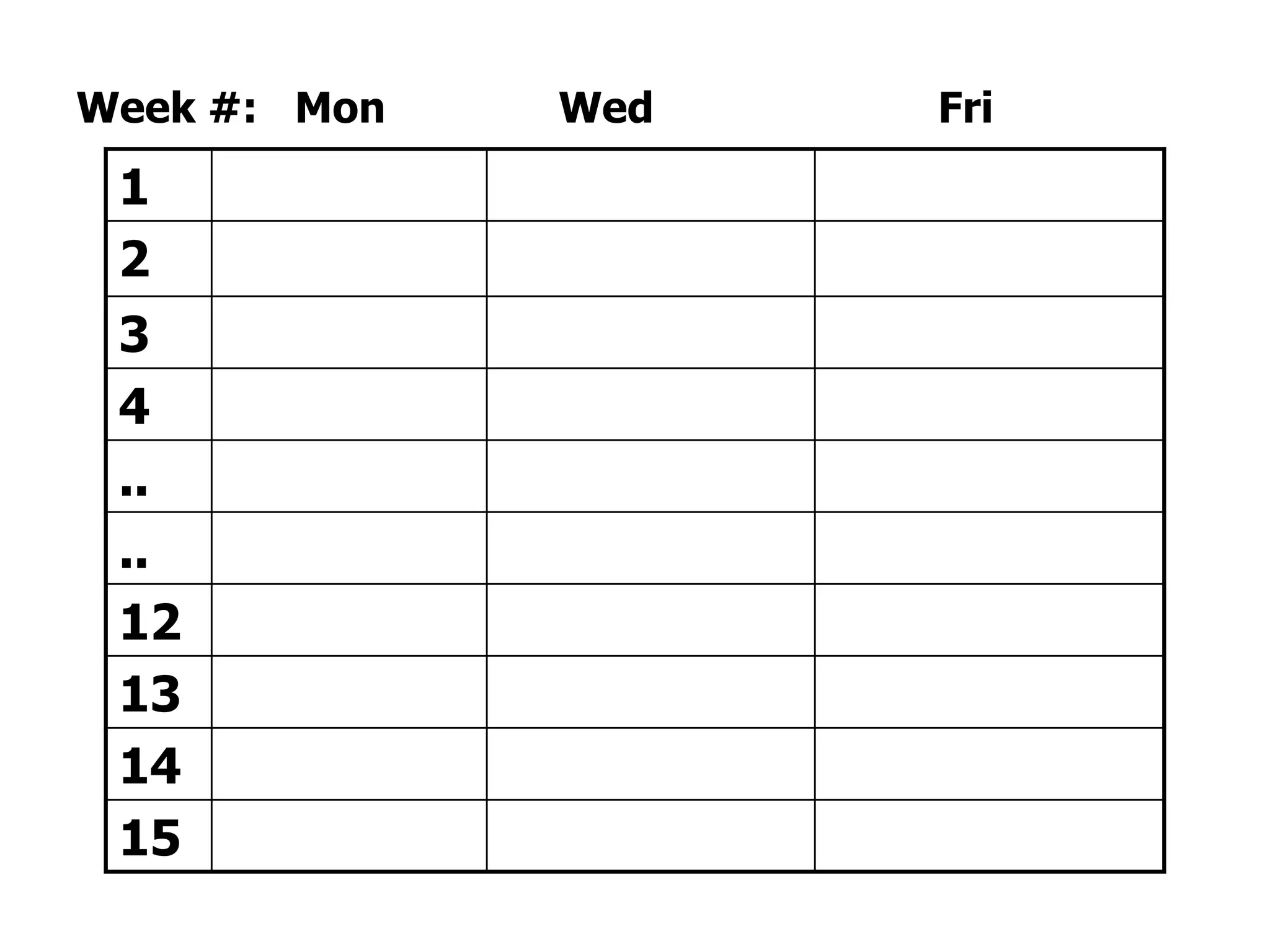 | Week #: | Mon | Wed | Fri |
|---|---|---|---|
| 1 | | | |
| 2 | | | |
| 3 | | | |
| 4 | | | |
| .. | | | |
| .. | | | |
| 12 | | | |
| 13 | | | |
| 14 | | | |
| 15 | | | |